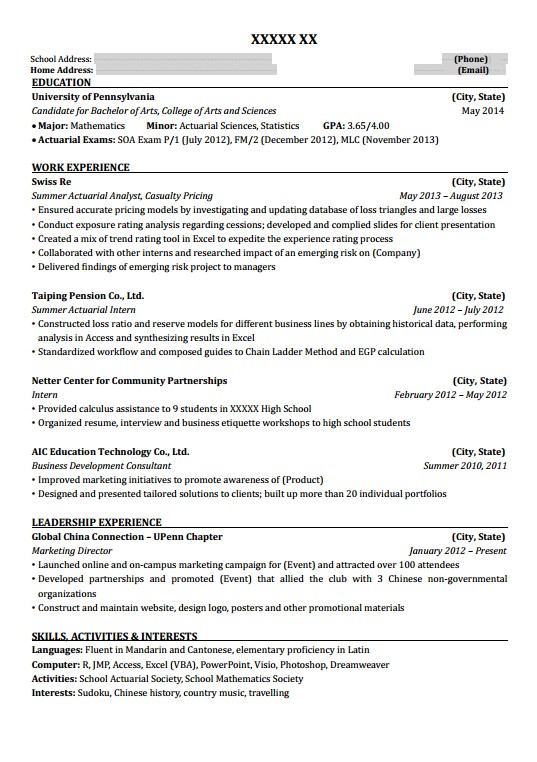 XXXXX XX

School Address: (Phone)
Home Address: (Email)

EDUCATION

University of Pennsylvania (City, State)
Candidate for Bachelor of Arts, College of Arts and Sciences May 2014
• Major: Mathematics Minor: Actuarial Sciences, Statistics GPA: 3.65/4.00
• Actuarial Exams: SOA Exam P/1 (July 2012), FM/2 (December 2012), MLC (November 2013)

WORK EXPERIENCE

Swiss Re (City, State)
Summer Actuarial Analyst, Casualty Pricing May 2013 – August 2013
• Ensured accurate pricing models by investigating and updating database of loss triangles and large losses
• Conduct exposure rating analysis regarding cessions; developed and complied slides for client presentation
• Created a mix of trend rating tool in Excel to expedite the experience rating process
• Collaborated with other interns and researched impact of an emerging risk on (Company)
• Delivered findings of emerging risk project to managers

Taiping Pension Co., Ltd. (City, State)
Summer Actuarial Intern June 2012 – July 2012
• Constructed loss ratio and reserve models for different business lines by obtaining historical data, performing analysis in Access and synthesizing results in Excel
• Standardized workflow and composed guides to Chain Ladder Method and EGP calculation

Netter Center for Community Partnerships (City, State)
Intern February 2012 – May 2012
• Provided calculus assistance to 9 students in XXXXX High School
• Organized resume, interview and business etiquette workshops to high school students

AIC Education Technology Co., Ltd. (City, State)
Business Development Consultant Summer 2010, 2011
• Improved marketing initiatives to promote awareness of (Product)
• Designed and presented tailored solutions to clients; built up more than 20 individual portfolios

LEADERSHIP EXPERIENCE

Global China Connection – UPenn Chapter (City, State)
Marketing Director January 2012 – Present
• Launched online and on-campus marketing campaign for (Event) and attracted over 100 attendees
• Developed partnerships and promoted (Event) that allied the club with 3 Chinese non-governmental organizations
• Construct and maintain website, design logo, posters and other promotional materials

SKILLS, ACTIVITIES & INTERESTS

Languages: Fluent in Mandarin and Cantonese, elementary proficiency in Latin
Computer: R, JMP, Access, Excel (VBA), PowerPoint, Visio, Photoshop, Dreamweaver
Activities: School Actuarial Society, School Mathematics Society
Interests: Sudoku, Chinese history, country music, travelling